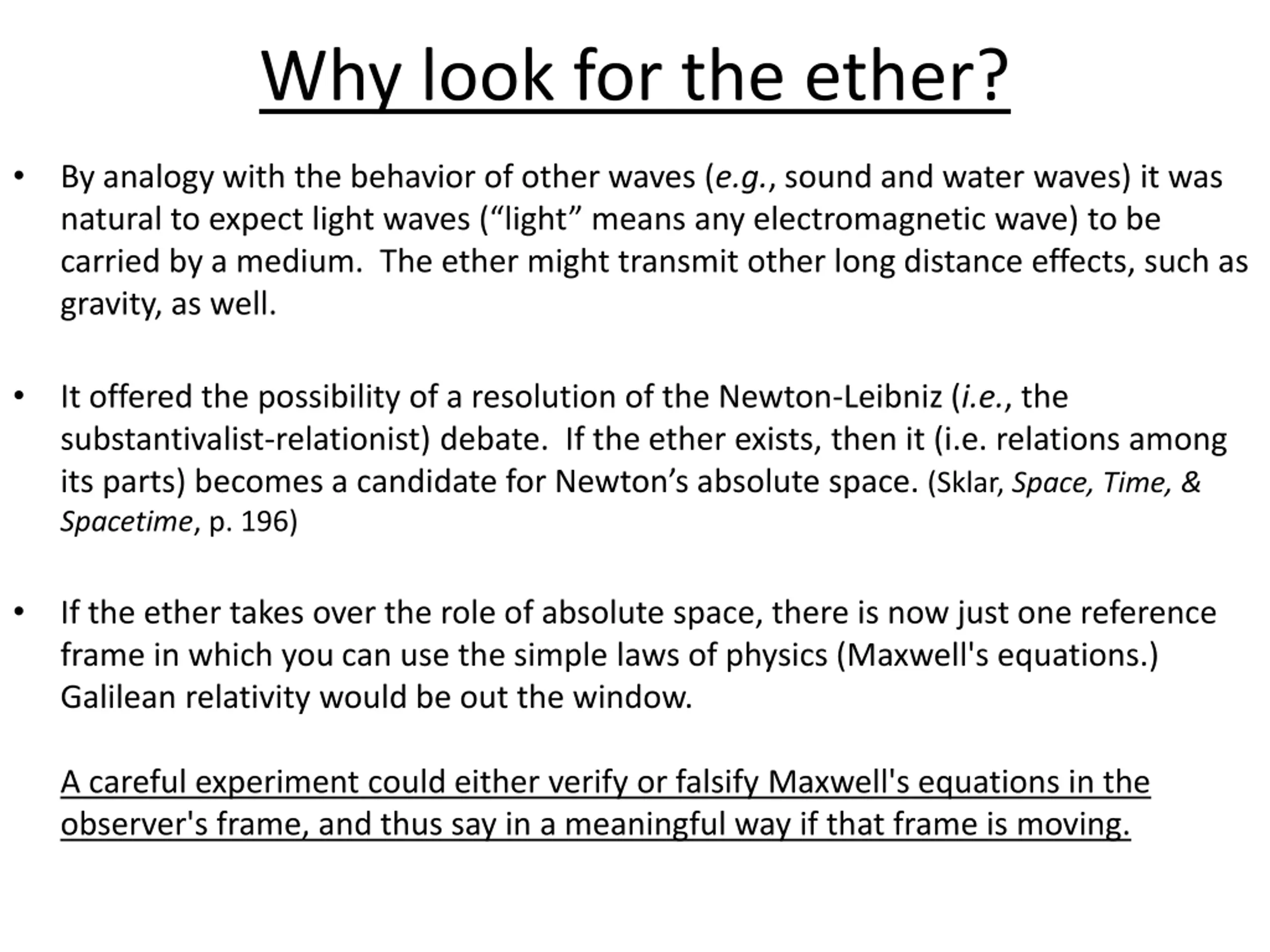 Why look for the ether?

• By analogy with the behavior of other waves (e.g., sound and water waves) it was natural to expect light waves (“light” means any electromagnetic wave) to be carried by a medium. The ether might transmit other long distance effects, such as gravity, as well.

• It offered the possibility of a resolution of the Newton-Leibniz (i.e., the substantivalist-relationist) debate. If the ether exists, then it (i.e. relations among its parts) becomes a candidate for Newton’s absolute space. (Sklar, Space, Time, & Spacetime, p. 196)

• If the ether takes over the role of absolute space, there is now just one reference frame in which you can use the simple laws of physics (Maxwell's equations.) Galilean relativity would be out the window.

A careful experiment could either verify or falsify Maxwell's equations in the observer's frame, and thus say in a meaningful way if that frame is moving.